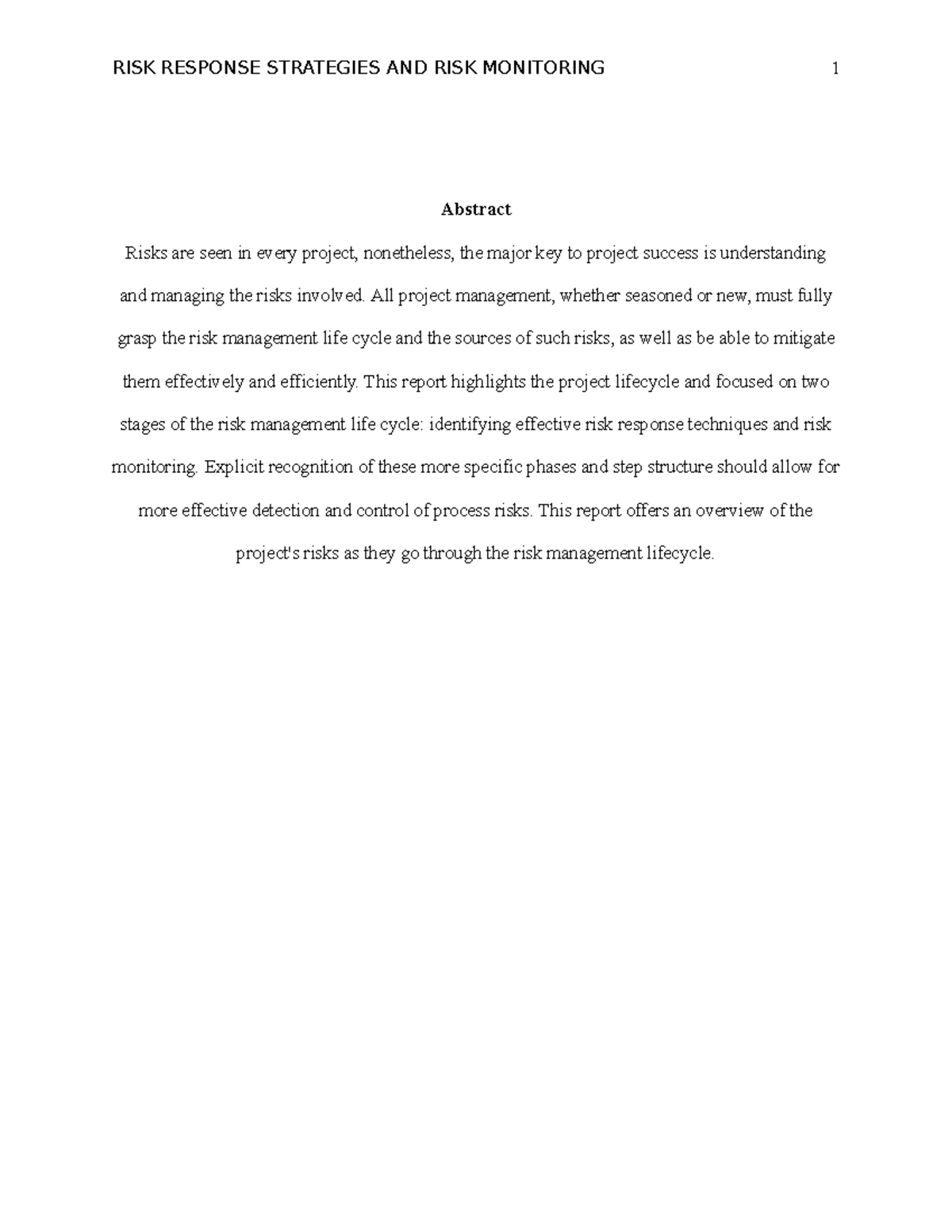 RISK RESPONSE STRATEGIES AND RISK MONITORING 1

Abstract

Risks are seen in every project, nonetheless, the major key to project success is understanding and managing the risks involved. All project management, whether seasoned or new, must fully grasp the risk management life cycle and the sources of such risks, as well as be able to mitigate them effectively and efficiently. This report highlights the project lifecycle and focused on two stages of the risk management life cycle: identifying effective risk response techniques and risk monitoring. Explicit recognition of these more specific phases and step structure should allow for more effective detection and control of process risks. This report offers an overview of the project's risks as they go through the risk management lifecycle.